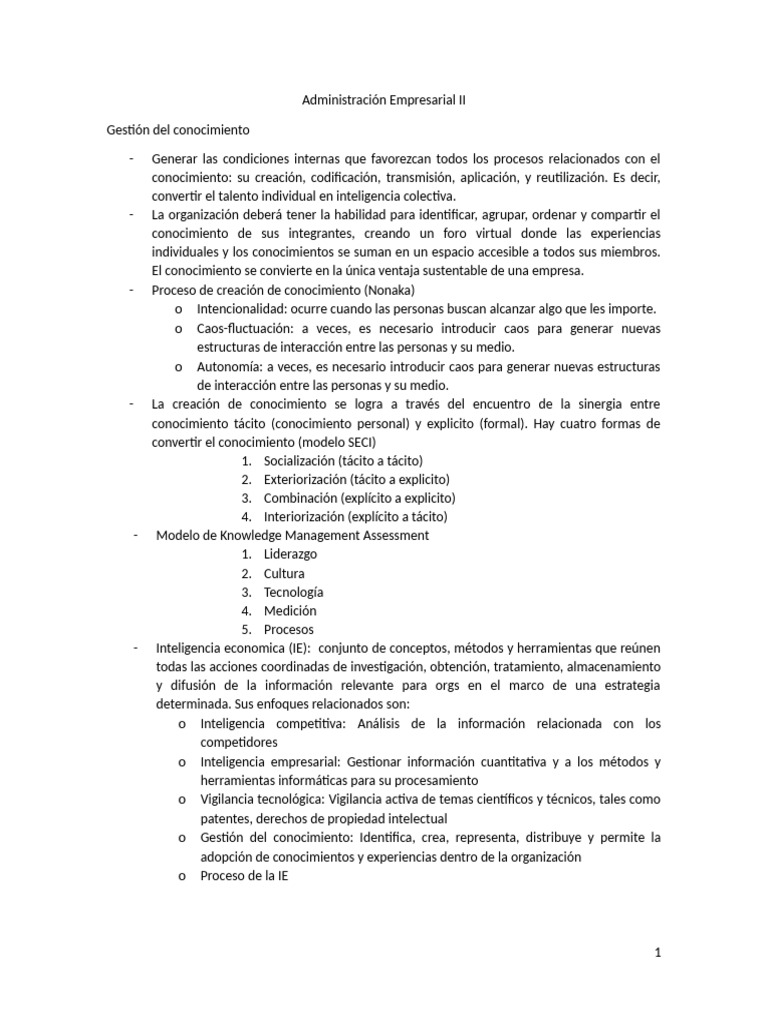 Administración Empresarial II

Gestión del conocimiento

- Generar las condiciones internas que favorezcan todos los procesos relacionados con el conocimiento: su creación, codificación, transmisión, aplicación, y reutilización. Es decir, convertir el talento individual en inteligencia colectiva.
- La organización deberá tener la habilidad para identificar, agrupar, ordenar y compartir el conocimiento de sus integrantes, creando un foro virtual donde las experiencias individuales y los conocimientos se suman en un espacio accesible a todos sus miembros. El conocimiento se convierte en la única ventaja sustentable de una empresa.
- Proceso de creación de conocimiento (Nonaka)
  o Intencionalidad: ocurre cuando las personas buscan alcanzar algo que les importe.
  o Caos-fluctuación: a veces, es necesario introducir caos para generar nuevas estructuras de interacción entre las personas y su medio.
  o Autonomía: a veces, es necesario introducir caos para generar nuevas estructuras de interacción entre las personas y su medio.
- La creación de conocimiento se logra a través del encuentro de la sinergia entre conocimiento tácito (conocimiento personal) y explicito (formal). Hay cuatro formas de convertir el conocimiento (modelo SECI)
  1. Socialización (tácito a tácito)
  2. Exteriorización (tácito a explicito)
  3. Combinación (explícito a explicito)
  4. Interiorización (explícito a tácito)
- Modelo de Knowledge Management Assessment
  1. Liderazgo
  2. Cultura
  3. Tecnología
  4. Medición
  5. Procesos
- Inteligencia economica (IE): conjunto de conceptos, métodos y herramientas que reúnen todas las acciones coordinadas de investigación, obtención, tratamiento, almacenamiento y difusión de la información relevante para orgs en el marco de una estrategia determinada. Sus enfoques relacionados son:
  o Inteligencia competitiva: Análisis de la información relacionada con los competidores
  o Inteligencia empresarial: Gestionar información cuantitativa y a los métodos y herramientas informáticas para su procesamiento
  o Vigilancia tecnológica: Vigilancia activa de temas científicos y técnicos, tales como patentes, derechos de propiedad intelectual
  o Gestión del conocimiento: Identifica, crea, representa, distribuye y permite la adopción de conocimientos y experiencias dentro de la organización
  o Proceso de la IE

1